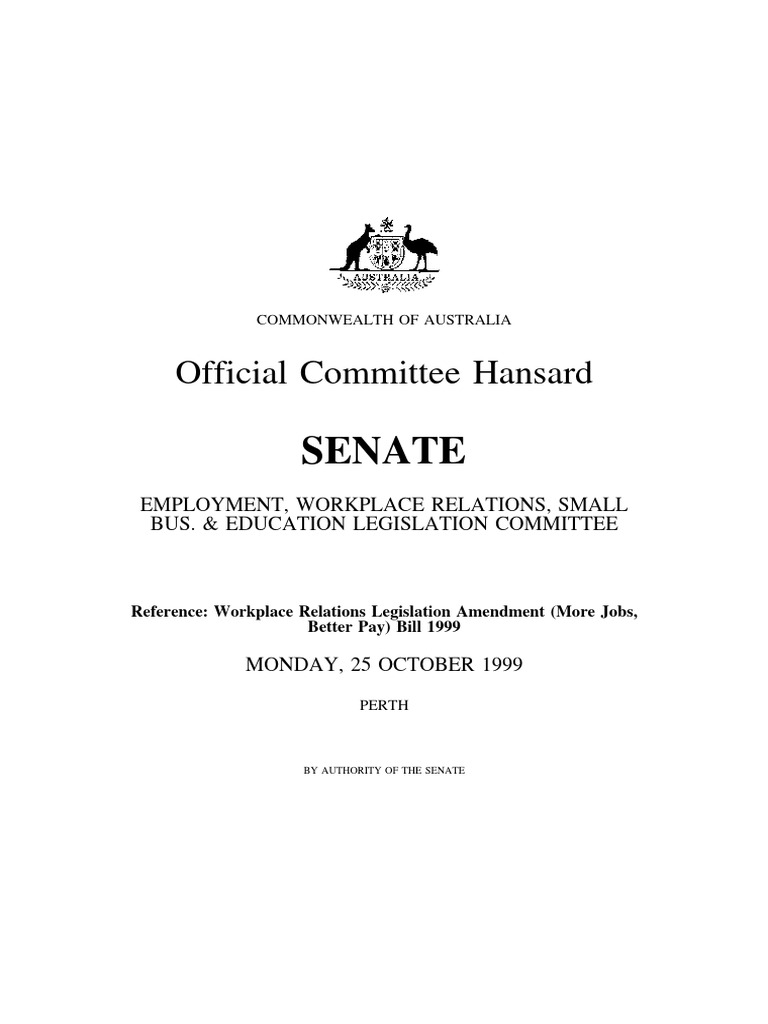 AUSTRALIA

COMMONWEALTH OF AUSTRALIA

Official Committee Hansard

SENATE

EMPLOYMENT, WORKPLACE RELATIONS, SMALL BUS. & EDUCATION LEGISLATION COMMITTEE

Reference: Workplace Relations Legislation Amendment (More Jobs, Better Pay) Bill 1999

MONDAY, 25 OCTOBER 1999

PERTH

BY AUTHORITY OF THE SENATE